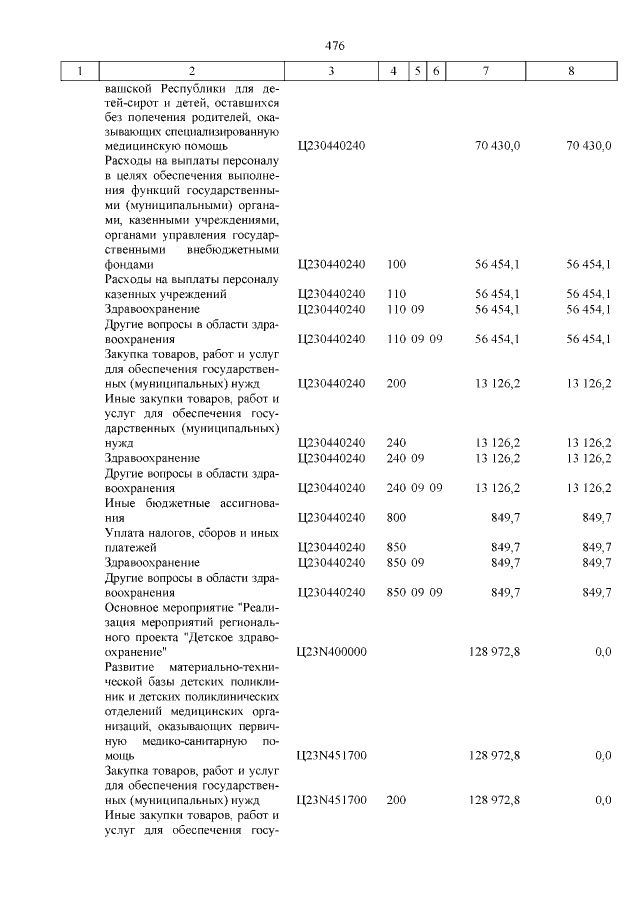 476

| 1 | 2 | 3 | 4 | 5 | 6 | 7 | 8 |
|---|---|---|---|---|---|---|---|
| | вашской Республики для детей-сирот и детей, оставшихся без попечения родителей, оказывающих специализированную медицинскую помощь | Ц230440240 | | | | 70 430,0 | 70 430,0 |
| | Расходы на выплаты персоналу в целях обеспечения выполнения функций государственными (муниципальными) органами, казенными учреждениями, органами управления государственными внебюджетными фондами | Ц230440240 | 100 | | | 56 454,1 | 56 454,1 |
| | Расходы на выплаты персоналу казенных учреждений | Ц230440240 | 110 | | | 56 454,1 | 56 454,1 |
| | Здравоохранение | Ц230440240 | 110 | 09 | | 56 454,1 | 56 454,1 |
| | Другие вопросы в области здравоохранения | Ц230440240 | 110 | 09 | 09 | 56 454,1 | 56 454,1 |
| | Закупка товаров, работ и услуг для обеспечения государственных (муниципальных) нужд | Ц230440240 | 200 | | | 13 126,2 | 13 126,2 |
| | Иные закупки товаров, работ и услуг для обеспечения государственных (муниципальных) нужд | Ц230440240 | 240 | | | 13 126,2 | 13 126,2 |
| | Здравоохранение | Ц230440240 | 240 | 09 | | 13 126,2 | 13 126,2 |
| | Другие вопросы в области здравоохранения | Ц230440240 | 240 | 09 | 09 | 13 126,2 | 13 126,2 |
| | Иные бюджетные ассигнования | Ц230440240 | 800 | | | 849,7 | 849,7 |
| | Уплата налогов, сборов и иных платежей | Ц230440240 | 850 | | | 849,7 | 849,7 |
| | Здравоохранение | Ц230440240 | 850 | 09 | | 849,7 | 849,7 |
| | Другие вопросы в области здравоохранения | Ц230440240 | 850 | 09 | 09 | 849,7 | 849,7 |
| | Основное мероприятие "Реализация мероприятий регионального проекта "Детское здравоохранение" | Ц23N400000 | | | | 128 972,8 | 0,0 |
| | Развитие материально-технической базы детских поликлиник и детских поликлинических отделений медицинских организаций, оказывающих первичную медико-санитарную помощь | Ц23N451700 | | | | 128 972,8 | 0,0 |
| | Закупка товаров, работ и услуг для обеспечения государственных (муниципальных) нужд | Ц23N451700 | 200 | | | 128 972,8 | 0,0 |
| | Иные закупки товаров, работ и услуг для обеспечения госу- | | | | | | |